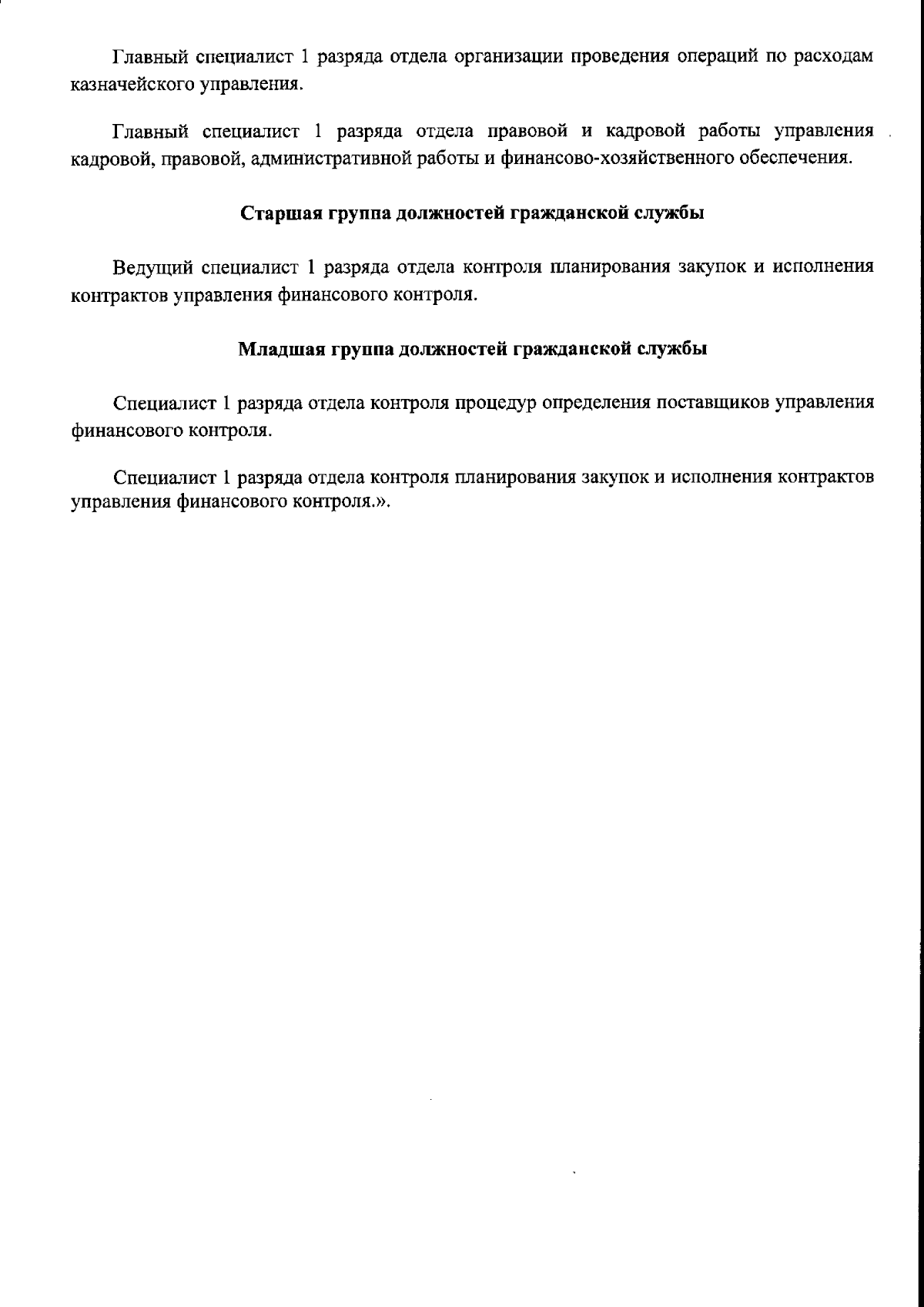 Главный специалист 1 разряда отдела организации проведения операций по расходам казначейского управления.

Главный специалист 1 разряда отдела правовой и кадровой работы управления кадровой, правовой, административной работы и финансово-хозяйственного обеспечения.

Старшая группа должностей гражданской службы

Ведущий специалист 1 разряда отдела контроля планирования закупок и исполнения контрактов управления финансового контроля.

Младшая группа должностей гражданской службы

Специалист 1 разряда отдела контроля процедур определения поставщиков управления финансового контроля.

Специалист 1 разряда отдела контроля планирования закупок и исполнения контрактов управления финансового контроля.».